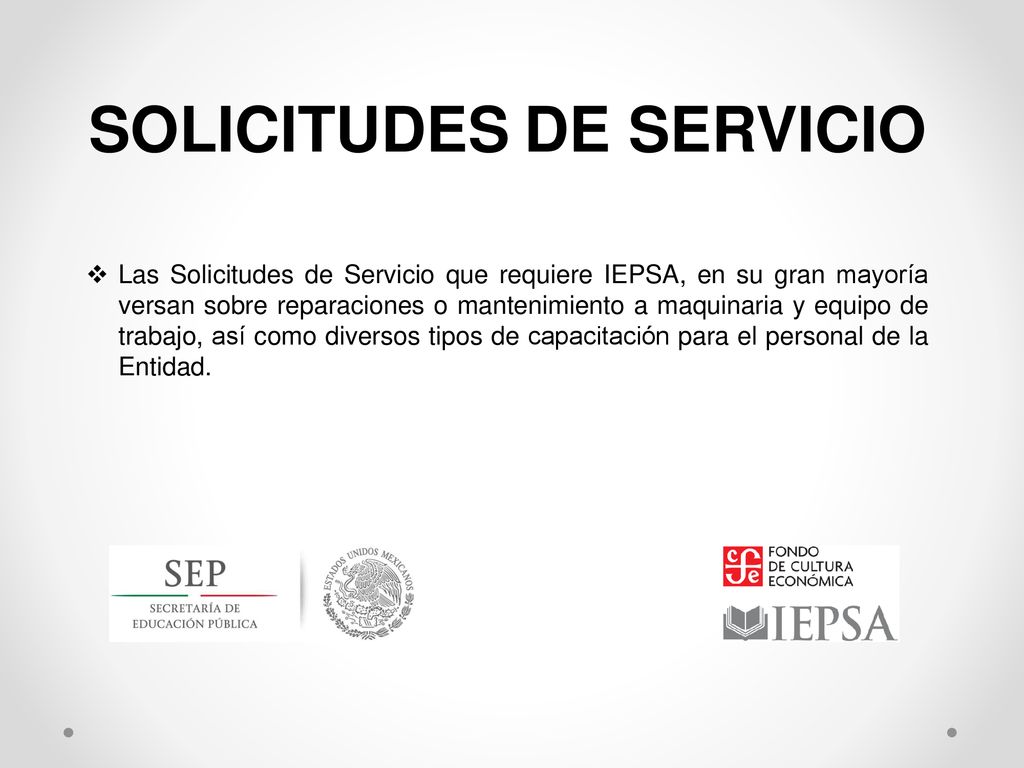 SOLICITUDES DE SERVICIO

❖ Las Solicitudes de Servicio que requiere IEPSA, en su gran mayoría versan sobre reparaciones o mantenimiento a maquinaria y equipo de trabajo, así como diversos tipos de capacitación para el personal de la Entidad.

SEP
SECRETARÍA DE EDUCACIÓN PÚBLICA

ESTADOS UNIDOS MEXICANOS

FONDO DE CULTURA ECONÓMICA

IEPSA